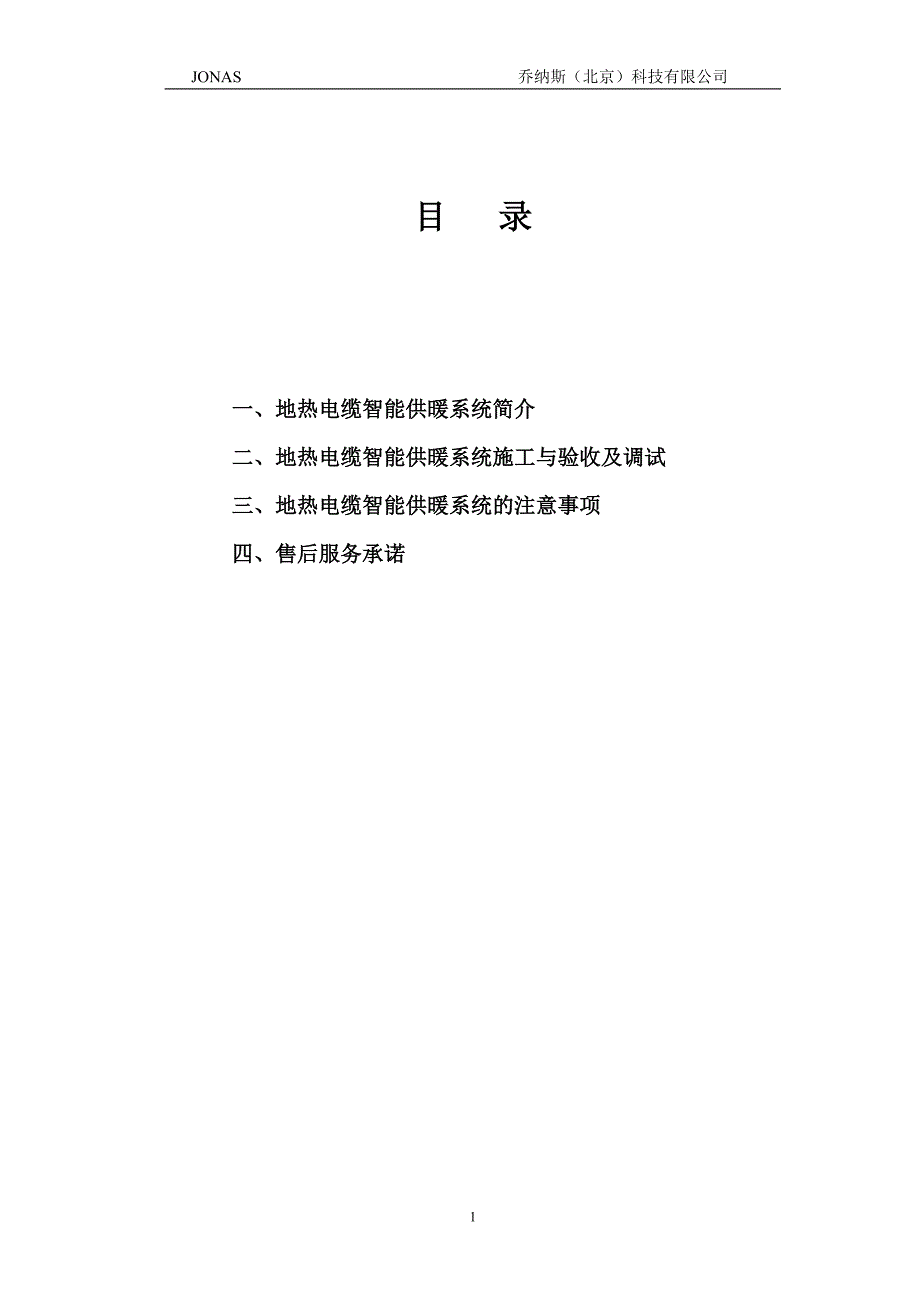 JONAS 乔纳斯（北京）科技有限公司

目 录

一、地热电缆智能供暖系统简介

二、地热电缆智能供暖系统施工与验收及调试

三、地热电缆智能供暖系统的注意事项

四、售后服务承诺

1